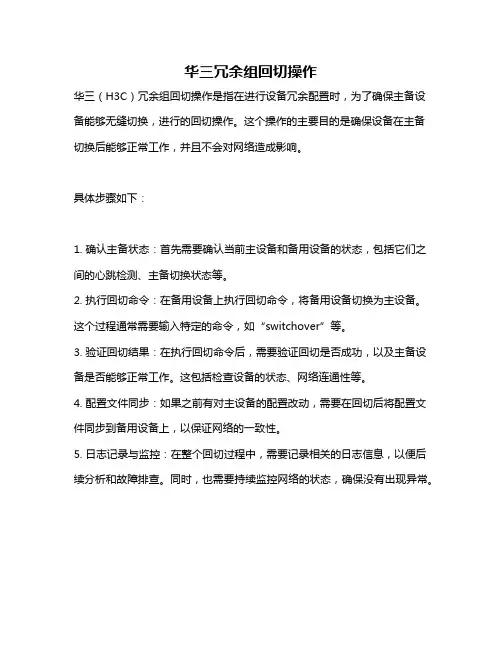 华三冗余组回切操作

华三（H3C）冗余组回切操作是指在进行设备冗余配置时，为了确保主备设备能够无缝切换，进行的回切操作。这个操作的主要目的是确保设备在主备切换后能够正常工作，并且不会对网络造成影响。

具体步骤如下：

1. 确认主备状态：首先需要确认当前主设备和备用设备的状态，包括它们之间的心跳检测、主备切换状态等。

2. 执行回切命令：在备用设备上执行回切命令，将备用设备切换为主设备。这个过程通常需要输入特定的命令，如“switchover”等。

3. 验证回切结果：在执行回切命令后，需要验证回切是否成功，以及主备设备是否能够正常工作。这包括检查设备的状态、网络连通性等。

4. 配置文件同步：如果之前有对主设备的配置改动，需要在回切后将配置文件同步到备用设备上，以保证网络的一致性。

5. 日志记录与监控：在整个回切过程中，需要记录相关的日志信息，以便后续分析和故障排查。同时，也需要持续监控网络的状态，确保没有出现异常。